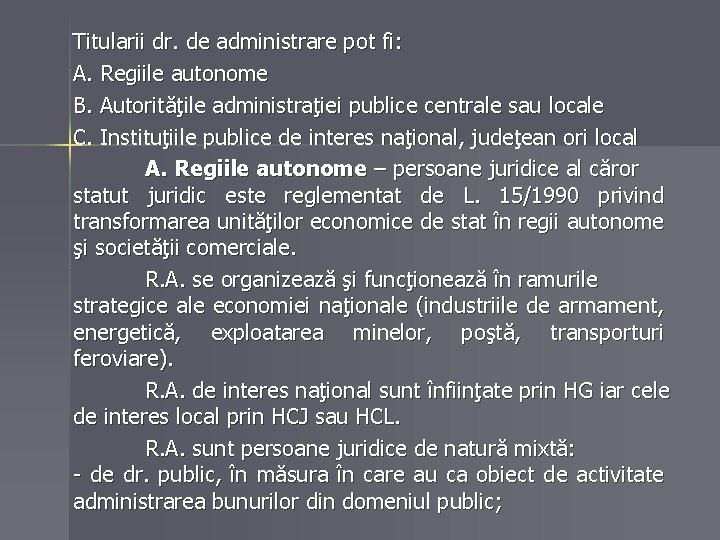 Titularii dr. de administrare pot fi:

A. Regiile autonome

B. Autorităţile administraţiei publice centrale sau locale

C. Instituţiile publice de interes naţional, judeţean ori local

A. Regiile autonome – persoane juridice al căror statut juridic este reglementat de L. 15/1990 privind transformarea unităţilor economice de stat în regii autonome şi societăţii comerciale.

R.A. se organizează şi funcţionează în ramurile strategice ale economiei naţionale (industriile de armament, energetică, exploatarea minelor, poştă, transporturi feroviare).

R.A. de interes naţional sunt înfiinţate prin HG iar cele de interes local prin HCJ sau HCL.

R.A. sunt persoane juridice de natură mixtă:
- de dr. public, în măsura în care au ca obiect de activitate administrarea bunurilor din domeniul public;